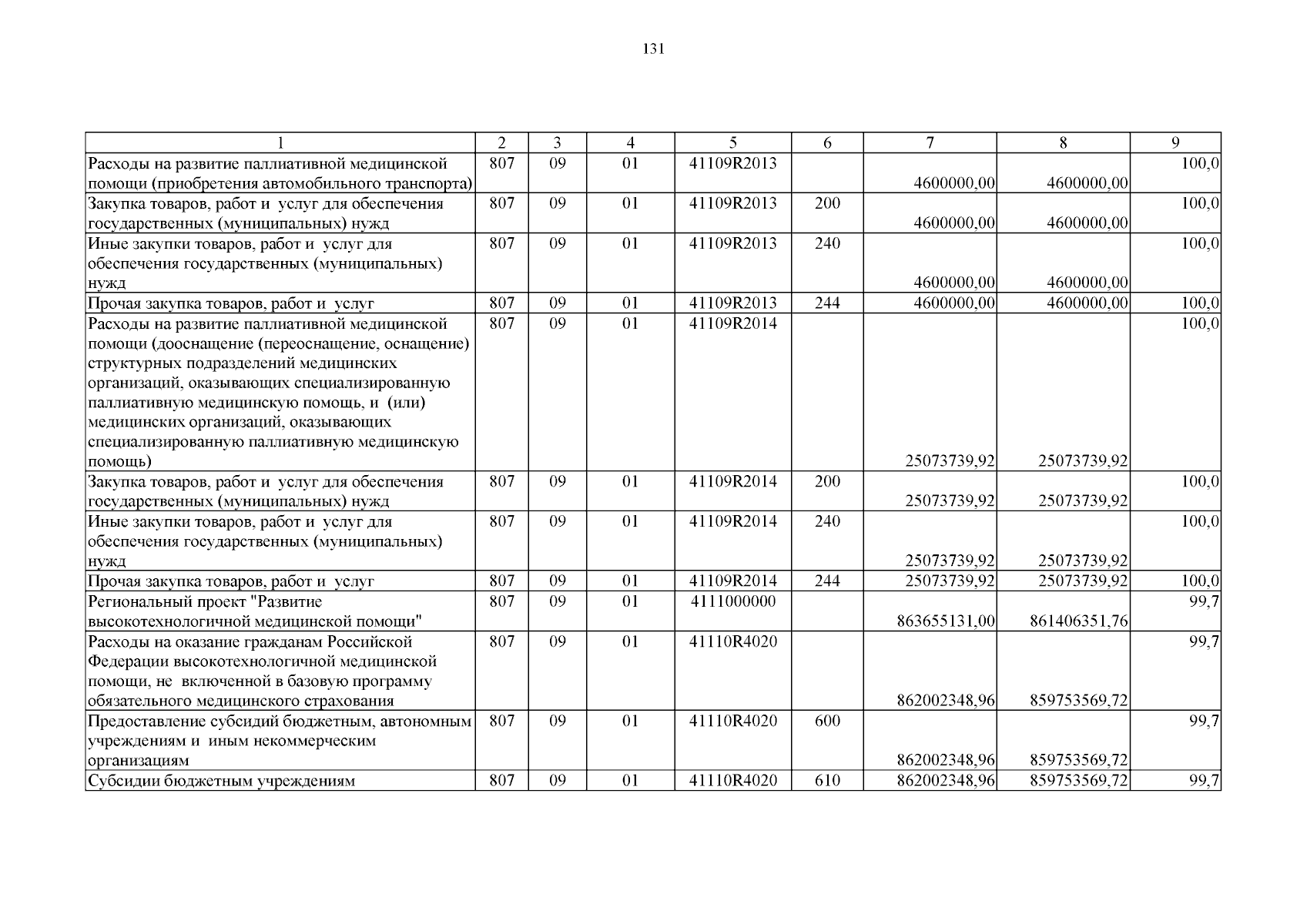 131

| 1 | 2 | 3 | 4 | 5 | 6 | 7 | 8 | 9 |
|---|---|---|---|---|---|---|---|---|
| Расходы на развитие паллиативной медицинской помощи (приобретения автомобильного транспорта) | 807 | 09 | 01 | 41109R2013 |  | 4600000,00 | 4600000,00 | 100,0 |
| Закупка товаров, работ и услуг для обеспечения государственных (муниципальных) нужд | 807 | 09 | 01 | 41109R2013 | 200 | 4600000,00 | 4600000,00 | 100,0 |
| Иные закупки товаров, работ и услуг для обеспечения государственных (муниципальных) нужд | 807 | 09 | 01 | 41109R2013 | 240 | 4600000,00 | 4600000,00 | 100,0 |
| Прочая закупка товаров, работ и услуг | 807 | 09 | 01 | 41109R2013 | 244 | 4600000,00 | 4600000,00 | 100,0 |
| Расходы на развитие паллиативной медицинской помощи (дооснащение (переоснащение, оснащение) структурных подразделений медицинских организаций, оказывающих специализированную паллиативную медицинскую помощь, и (или) медицинских организаций, оказывающих специализированную паллиативную медицинскую помощь) | 807 | 09 | 01 | 41109R2014 |  | 25073739,92 | 25073739,92 | 100,0 |
| Закупка товаров, работ и услуг для обеспечения государственных (муниципальных) нужд | 807 | 09 | 01 | 41109R2014 | 200 | 25073739,92 | 25073739,92 | 100,0 |
| Иные закупки товаров, работ и услуг для обеспечения государственных (муниципальных) нужд | 807 | 09 | 01 | 41109R2014 | 240 | 25073739,92 | 25073739,92 | 100,0 |
| Прочая закупка товаров, работ и услуг | 807 | 09 | 01 | 41109R2014 | 244 | 25073739,92 | 25073739,92 | 100,0 |
| Региональный проект "Развитие высокотехнологичной медицинской помощи" | 807 | 09 | 01 | 4111000000 |  | 863655131,00 | 861406351,76 | 99,7 |
| Расходы на оказание гражданам Российской Федерации высокотехнологичной медицинской помощи, не включенной в базовую программу обязательного медицинского страхования | 807 | 09 | 01 | 41110R4020 |  | 862002348,96 | 859753569,72 | 99,7 |
| Предоставление субсидий бюджетным, автономным учреждениям и иным некоммерческим организациям | 807 | 09 | 01 | 41110R4020 | 600 | 862002348,96 | 859753569,72 | 99,7 |
| Субсидии бюджетным учреждениям | 807 | 09 | 01 | 41110R4020 | 610 | 862002348,96 | 859753569,72 | 99,7 |